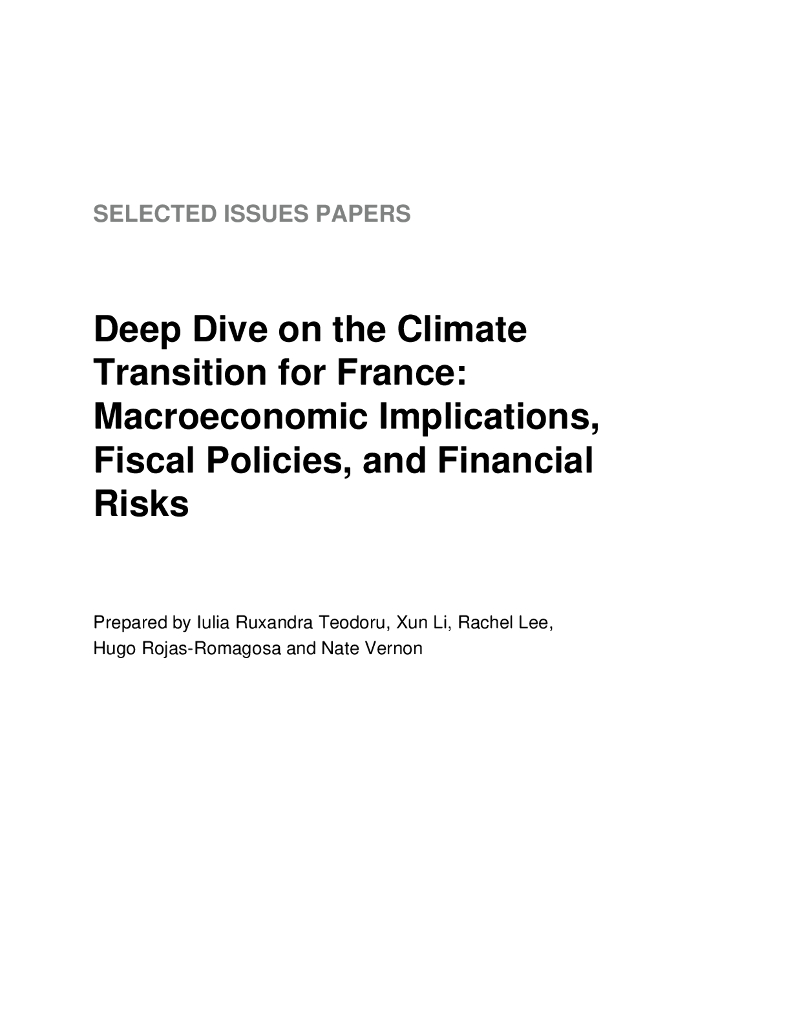 SELECTED ISSUES PAPERS

Deep Dive on the Climate Transition for France: Macroeconomic Implications, Fiscal Policies, and Financial Risks

Prepared by Iulia Ruxandra Teodoru, Xun Li, Rachel Lee, Hugo Rojas-Romagosa and Nate Vernon